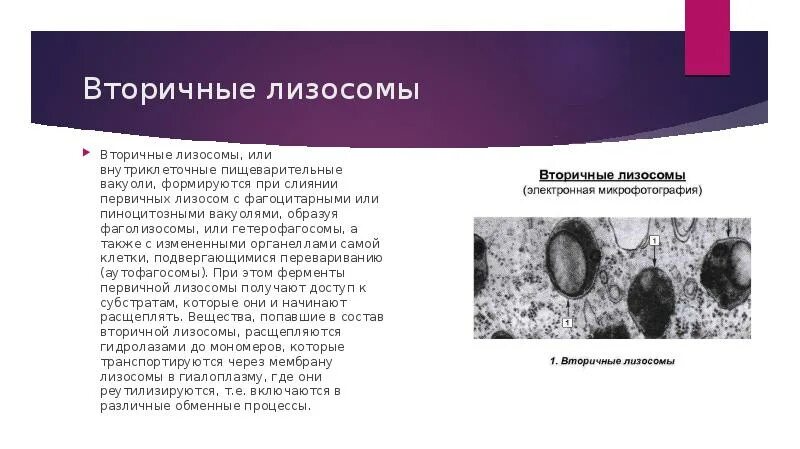 Вторичные лизосомы

Вторичные лизосомы, или внутриклеточные пищеварительные вакуоли, формируются при слиянии первичных лизосом с фагоцитарными или пиноцитозными вакуолями, образуя фаголизосомы, или гетерофагосомы, а также с измененными органеллами самой клетки, подвергающимися перевариванию (аутофагосомы). При этом ферменты первичной лизосомы получают доступ к субстратам, которые они и начинают расщеплять. Вещества, попавшие в состав вторичной лизосомы, расщепляются гидролазами до мономеров, которые транспортируются через мембрану лизосомы в гиалоплазму, где они реутилизируются, т.е. включаются в различные обменные процессы.

Вторичные лизосомы
(электронная микрофотография)

1

1

1. Вторичные лизосомы